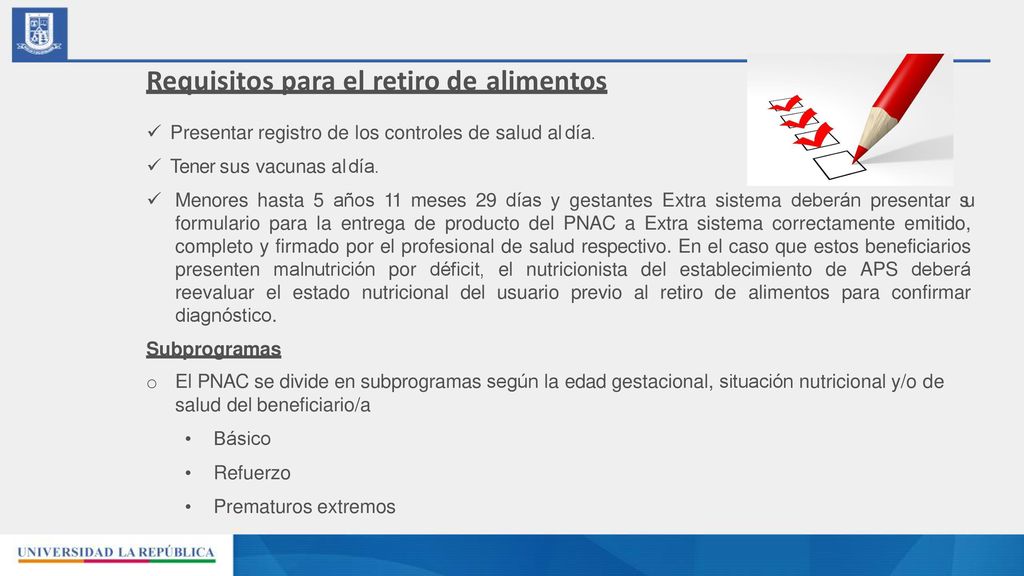 Requisitos para el retiro de alimentos

✓ Presentar registro de los controles de salud al día.

✓ Tener sus vacunas al día.

✓ Menores hasta 5 años 11 meses 29 días y gestantes Extra sistema deberán presentar su formulario para la entrega de producto del PNAC a Extra sistema correctamente emitido, completo y firmado por el profesional de salud respectivo. En el caso que estos beneficiarios presenten malnutrición por déficit, el nutricionista del establecimiento de APS deberá reevaluar el estado nutricional del usuario previo al retiro de alimentos para confirmar diagnóstico.

Subprogramas

o El PNAC se divide en subprogramas según la edad gestacional, situación nutricional y/o de salud del beneficiario/a

• Básico
• Refuerzo
• Prematuros extremos

UNIVERSIDAD LA REPÚBLICA